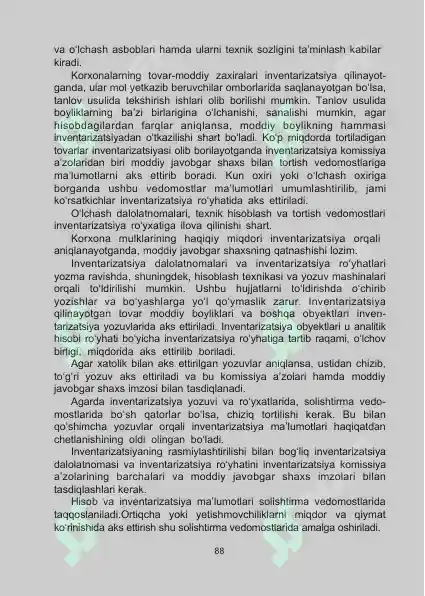 va o'lchash asboblari hamda ularni texnik sozligini ta'minlash kabilar kiradi.

Korxonalarning tovar-moddiy zaxiralari inventarizatsiya qilinayotganda, ular mol yetkazib beruvchilar omborlarida saqlanayotgan bo'lsa, tanlov usulida tekshirish ishlari olib borilishi mumkin. Tanlov usulida boyliklarning ba'zi birlarigina o'lchanishi, sanalishi mumkin, agar hisobdagilardan farqlar aniqlansa, moddiy boylikning hammasi inventarizatsiyadan o'tkazilishi shart bo'ladi. Ko'p miqdorda tortiladigan tovarlar inventarizatsiyasi olib borilayotganda inventarizatsiya komissiya a'zolaridan biri moddiy javobgar shaxs bilan tortish vedomostlariga ma'lumotlarni aks ettirib boradi. Kun oxiri yoki o'lchash oxiriga borganda ushbu vedomostlar ma'lumotlari umumlashtirilib, jami ko'rsatkichlar inventarizatsiya ro'yhatida aks ettiriladi.

O'lchash dalolatnomalari, texnik hisoblash va tortish vedomostlari inventarizatsiya ro'yxatiga ilova qilinishi shart.

Korxona mulklarining haqiqiy miqdori inventarizatsiya orqali aniqlanayotganda, moddiy javobgar shaxsning qatnashishi lozim.

Inventarizatsiya dalolatnomalari va inventarizatsiya ro'yhatlari yozma ravishda, shuningdek, hisoblash texnikasi va yozuv mashinalari orqali to'ldirilishi mumkin. Ushbu hujjatlarni to'ldirishda o'chirib yozishlar va bo'yashlarga yo'l qo'ymaslik zarur. Inventarizatsiya qilinayotgan tovar moddiy boyliklari va boshqa obyektlari inventarizatsiya yozuvlarida aks ettiriladi. Inventarizatsiya obyektlari u analitik hisobi ro'yhati bo'yicha inventarizatsiya ro'yhatiga tartib raqami, o'lchov birligi, miqdorida aks ettirilib boriladi.

Agar xatolik bilan aks ettirilgan yozuvlar aniqlansa, ustidan chizib, to'g'ri yozuv aks ettiriladi va bu komissiya a'zolari hamda moddiy javobgar shaxs imzosi bilan tasdiqlanadi.

Agarda inventarizatsiya yozuvi va ro'yxatlarida, solishtirma vedomostlarida bo'sh qatorlar bo'lsa, chiziq tortilishi kerak. Bu bilan qo'shimcha yozuvlar orqali inventarizatsiya ma'lumotlari haqiqatdan chetlanishining oldi olingan bo'ladi.

Inventarizatsiyaning rasmiylashtirilishi bilan bog'liq inventarizatsiya dalolatnomasi va inventarizatsiya ro'yhatini inventarizatsiya komissiya a'zolarining barchalari va moddiy javobgar shaxs imzolari bilan tasdiqlashlari kerak.

Hisob va inventarizatsiya ma'lumotlari solishtirma vedomostlarida taqqoslaniladi.Ortiqcha yoki yetishmovchiliklarni miqdor va qiymat ko'rinishida aks ettirish shu solishtirma vedomostlarida amalga oshiriladi.

88